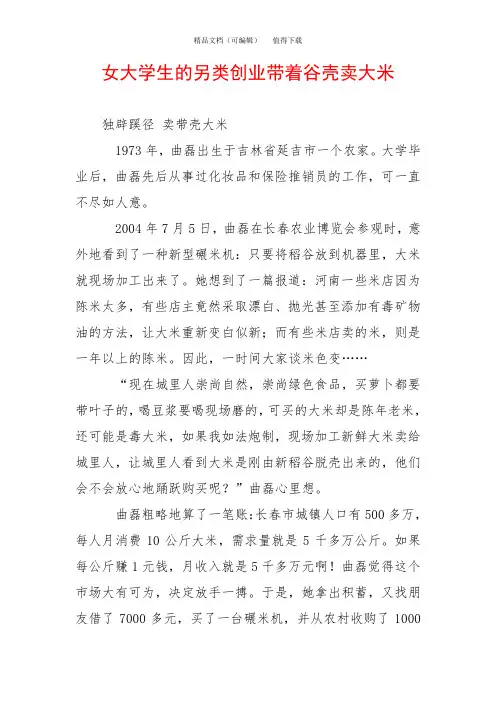 精品文档（可编辑）　　值得下载

女大学生的另类创业带着谷壳卖大米

独辟蹊径 卖带壳大米

1973 年，曲磊出生于吉林省延吉市一个农家。大学毕业后，曲磊先后从事过化妆品和保险推销员的工作，可一直不尽如人意。

2004 年 7 月 5 日，曲磊在长春农业博览会参观时，意外地看到了一种新型碾米机：只要将稻谷放到机器里，大米就现场加工出来了。她想到了一篇报道：河南一些米店因为陈米太多，有些店主竟然采取漂白、抛光甚至添加有毒矿物油的方法，让大米重新变白似新；而有些米店卖的米，则是一年以上的陈米。因此，一时间大家谈米色变……

“现在城里人崇尚自然，崇尚绿色食品，买萝卜都要带叶子的，喝豆浆要喝现场磨的，可买的大米却是陈年老米，还可能是毒大米，如果我如法炮制，现场加工新鲜大米卖给城里人，让城里人看到大米是刚由新稻谷脱壳出来的，他们会不会放心地踊跃购买呢？”曲磊心里想。

曲磊粗略地算了一笔账：长春市城镇人口有 500 多万，每人月消费 10 公斤大米，需求量就是 5 千多万公斤。如果每公斤赚 1 元钱，月收入就是 5 千多万元啊！曲磊觉得这个市场大有可为，决定放手一搏。于是，她拿出积蓄，又找朋友借了 7000 多元，买了一台碾米机，并从农村收购了 1000